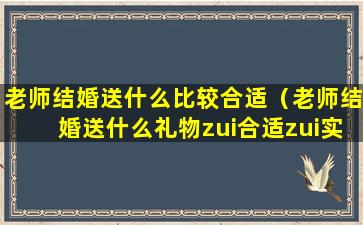 老师结婚送什么比较合适（老师结婚送什么礼物zui合适zui实